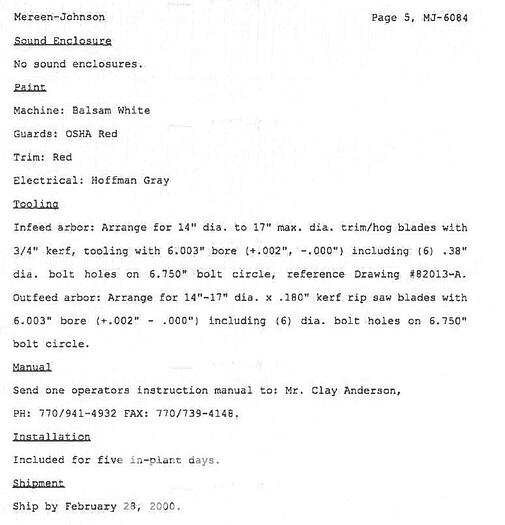 Mereen-Johnson

Page 5, MJ-6084

Sound Enclosure

No sound enclosures.

Paint

Machine: Balsam White

Guards: OSHA Red

Trim: Red

Electrical: Hoffman Gray

Tooling

Infeed arbor: Arrange for 14" dia. to 17" max. dia. trim/hog blades with 3/4" kerf, tooling with 6.003" bore (+.002", -.000") including (6) .38" dia. bolt holes on 6.750" bolt circle, reference Drawing #82013-A.

Outfeed arbor: Arrange for 14"-17" dia. x .180" kerf rip saw blades with 6.003" bore (+.002" - .000") including (6) dia. bolt holes on 6.750" bolt circle.

Manual

Send one operators instruction manual to: Mr. Clay Anderson,

PH: 770/941-4932 FAX: 770/739-4148.

Installation

Included for five in-plant days.

Shipment

Ship by February 28, 2000.